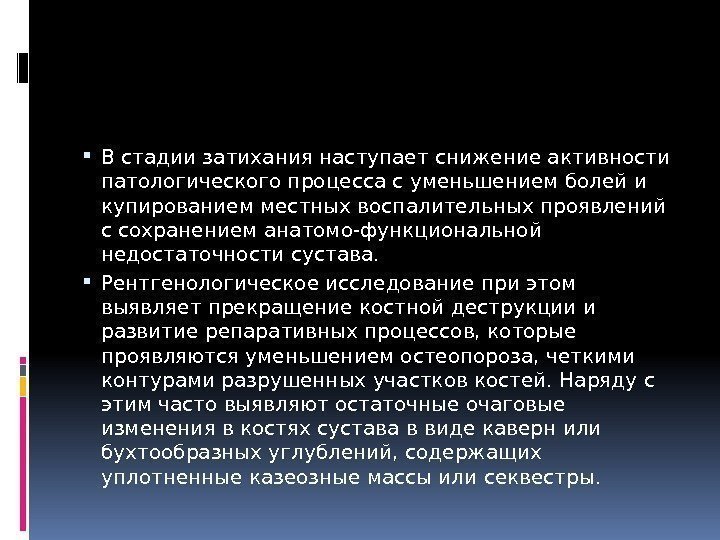 • В стадии затихания наступает снижение активности патологического процесса с уменьшением болей и купированием местных воспалительных проявлений с сохранением анатомо-функциональной недостаточности сустава.

• Рентгенологическое исследование при этом выявляет прекращение костной деструкции и развитие репаративных процессов, которые проявляются уменьшением остеопороза, четкими контурами разрушенных участков костей. Наряду с этим часто выявляют остаточные очаговые изменения в костях сустава в виде каверн или бухтообразных углублений, содержащих уплотненные казеозные массы или секвестры.